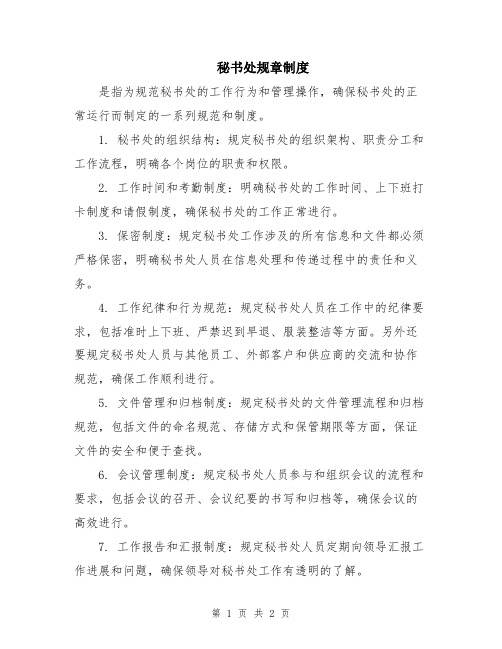 秘书处规章制度

是指为规范秘书处的工作行为和管理操作，确保秘书处的正常运行而制定的一系列规范和制度。

1. 秘书处的组织结构：规定秘书处的组织架构、职责分工和工作流程，明确各个岗位的职责和权限。

2. 工作时间和考勤制度：明确秘书处的工作时间、上下班打卡制度和请假制度，确保秘书处的工作正常进行。

3. 保密制度：规定秘书处工作涉及的所有信息和文件都必须严格保密，明确秘书处人员在信息处理和传递过程中的责任和义务。

4. 工作纪律和行为规范：规定秘书处人员在工作中的纪律要求，包括准时上下班、严禁迟到早退、服装整洁等方面。另外还要规定秘书处人员与其他员工、外部客户和供应商的交流和协作规范，确保工作顺利进行。

5. 文件管理和归档制度：规定秘书处的文件管理流程和归档规范，包括文件的命名规范、存储方式和保管期限等方面，保证文件的安全和便于查找。

6. 会议管理制度：规定秘书处人员参与和组织会议的流程和要求，包括会议的召开、会议纪要的书写和归档等，确保会议的高效进行。

7. 工作报告和汇报制度：规定秘书处人员定期向领导汇报工作进展和问题，确保领导对秘书处工作有透明的了解。

第 1 页 共 2 页